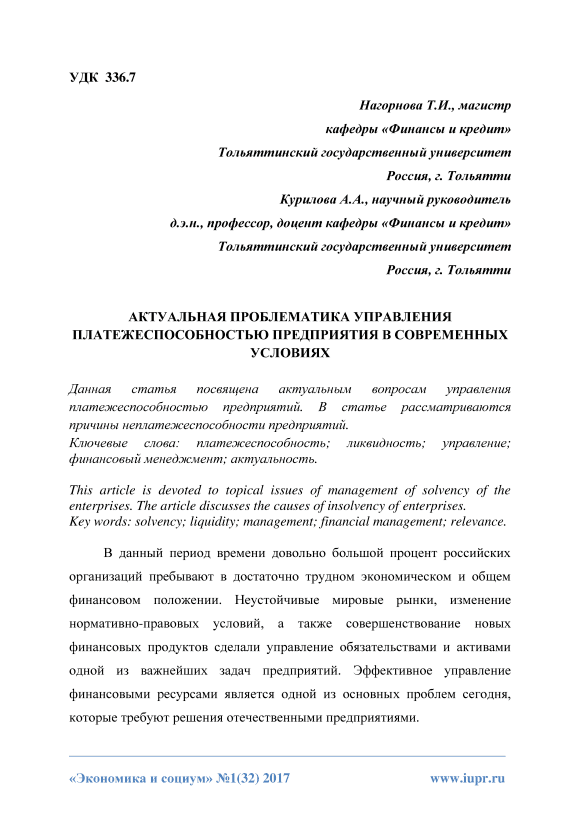 УДК 336.7

Нагорнова Т.И., магистр
кафедры «Финансы и кредит»
Тольяттинский государственный университет
Россия, г. Тольятти
Курилова А.А., научный руководитель
д.э.н., профессор, доцент кафедры «Финансы и кредит»
Тольяттинский государственный университет
Россия, г. Тольятти

АКТУАЛЬНАЯ ПРОБЛЕМАТИКА УПРАВЛЕНИЯ ПЛАТЕЖЕСПОСОБНОСТЬЮ ПРЕДПРИЯТИЯ В СОВРЕМЕННЫХ УСЛОВИЯХ

Данная статья посвящена актуальным вопросам управления платежеспособностью предприятий. В статье рассматриваются причины неплатежеспособности предприятий.
Ключевые слова: платежеспособность; ликвидность; управление; финансовый менеджмент; актуальность.

This article is devoted to topical issues of management of solvency of the enterprises. The article discusses the causes of insolvency of enterprises.
Key words: solvency; liquidity; management; financial management; relevance.

В данный период времени довольно большой процент российских организаций пребывают в достаточно трудном экономическом и общем финансовом положении. Неустойчивые мировые рынки, изменение нормативно-правовых условий, а также совершенствование новых финансовых продуктов сделали управление обязательствами и активами одной из важнейших задач предприятий. Эффективное управление финансовыми ресурсами является одной из основных проблем сегодня, которые требуют решения отечественными предприятиями.

«Экономика и социум» №1(32) 2017 www.iupr.ru